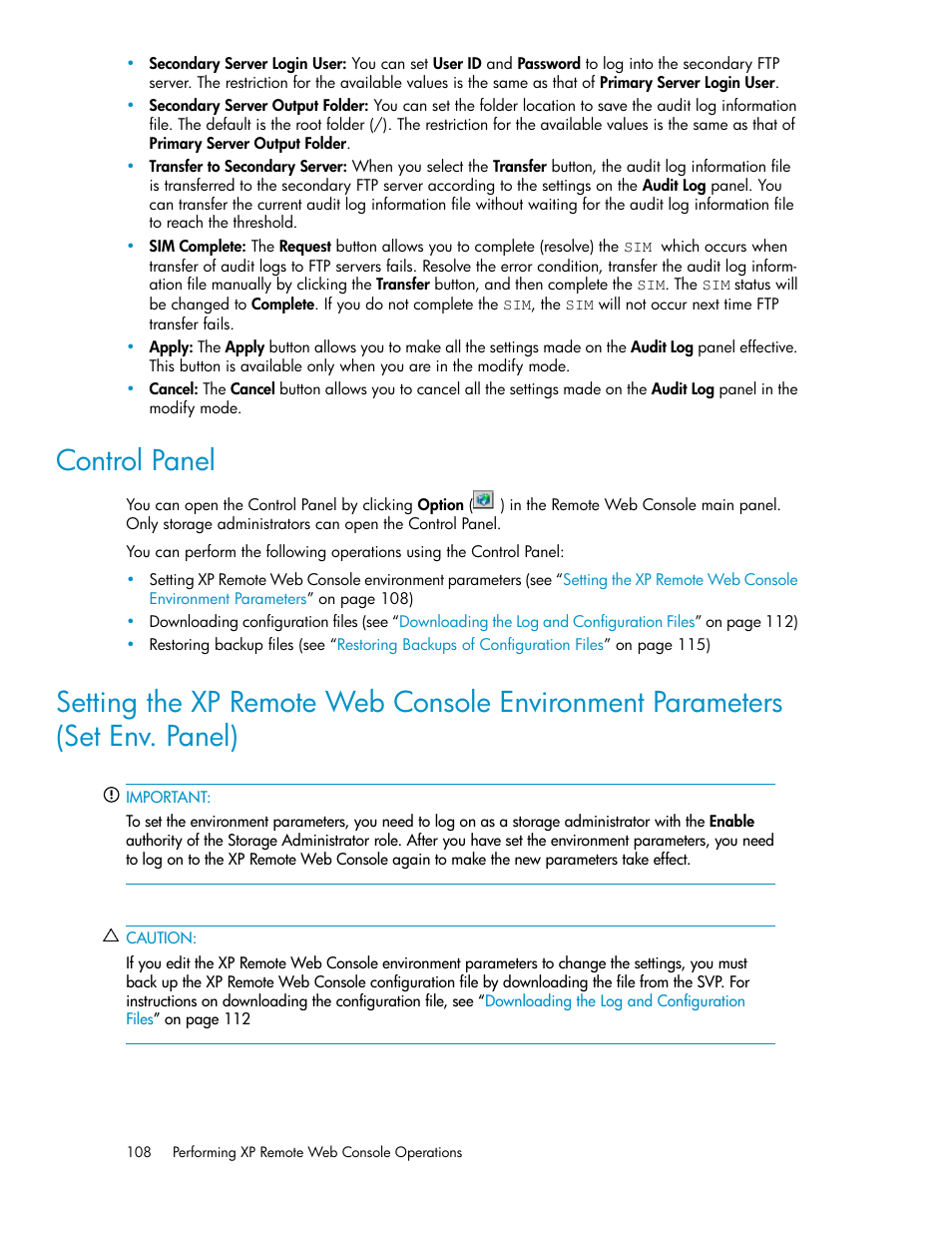 • Secondary Server Login User: You can set User ID and Password to log into the secondary FTP server. The restriction for the available values is the same as that of Primary Server Login User.

• Secondary Server Output Folder: You can set the folder location to save the audit log information file. The default is the root folder (/). The restriction for the available values is the same as that of Primary Server Output Folder.

• Transfer to Secondary Server: When you select the Transfer button, the audit log information file is transferred to the secondary FTP server according to the settings on the Audit Log panel. You can transfer the current audit log information file without waiting for the audit log information file to reach the threshold.

• SIM Complete: The Request button allows you to complete (resolve) the SIM which occurs when transfer of audit logs to FTP servers fails. Resolve the error condition, transfer the audit log information file manually by clicking the Transfer button, and then complete the SIM. The SIM status will be changed to Complete. If you do not complete the SIM, the SIM will not occur next time FTP transfer fails.

• Apply: The Apply button allows you to make all the settings made on the Audit Log panel effective. This button is available only when you are in the modify mode.

• Cancel: The Cancel button allows you to cancel all the settings made on the Audit Log panel in the modify mode.

Control Panel

You can open the Control Panel by clicking Option ( ) in the Remote Web Console main panel. Only storage administrators can open the Control Panel.

You can perform the following operations using the Control Panel:

• Setting XP Remote Web Console environment parameters (see “Setting the XP Remote Web Console Environment Parameters” on page 108)

• Downloading configuration files (see “Downloading the Log and Configuration Files” on page 112)

• Restoring backup files (see “Restoring Backups of Configuration Files” on page 115)

Setting the XP Remote Web Console Environment Parameters (Set Env. Panel)

IMPORTANT:
To set the environment parameters, you need to log on as a storage administrator with the Enable authority of the Storage Administrator role. After you have set the environment parameters, you need to log on to the XP Remote Web Console again to make the new parameters take effect.

CAUTION:
If you edit the XP Remote Web Console environment parameters to change the settings, you must back up the XP Remote Web Console configuration file by downloading the file from the SVP. For instructions on downloading the configuration file, see “Downloading the Log and Configuration Files” on page 112

108 Performing XP Remote Web Console Operations